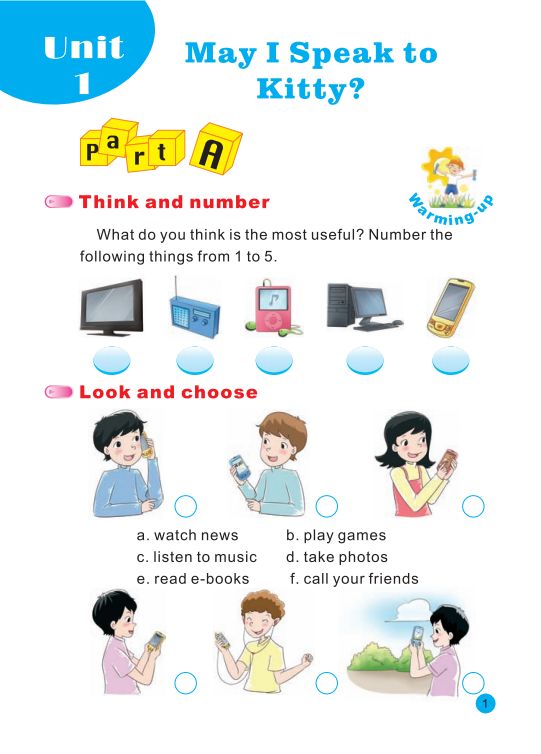 Unit 1

May I Speak to Kitty?

Part A

Warming-up

Think and number

What do you think is the most useful? Number the following things from 1 to 5.

Look and choose

a. watch news
b. play games
c. listen to music
d. take photos
e. read e-books
f. call your friends

1